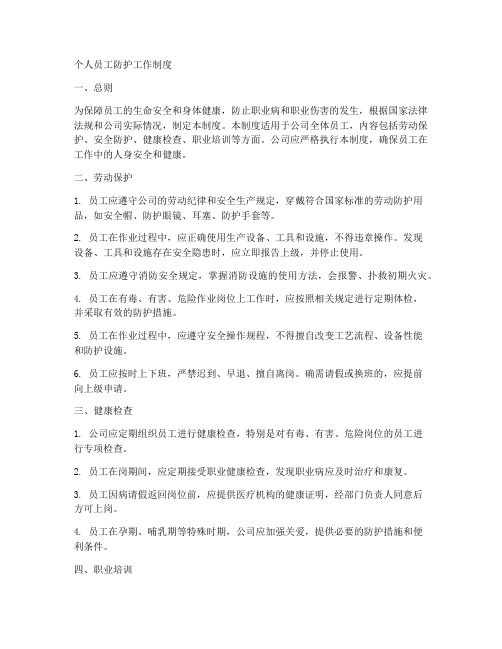 个人员工防护工作制度

一、总则

为保障员工的生命安全和身体健康，防止职业病和职业伤害的发生，根据国家法律法规和公司实际情况，制定本制度。本制度适用于公司全体员工，内容包括劳动保护、安全防护、健康检查、职业培训等方面。公司应严格执行本制度，确保员工在工作中的人身安全和健康。

二、劳动保护

1. 员工应遵守公司的劳动纪律和安全生产规定，穿戴符合国家标准的劳动防护用品，如安全帽、防护眼镜、耳塞、防护手套等。

2. 员工在作业过程中，应正确使用生产设备、工具和设施，不得违章操作。发现设备、工具和设施存在安全隐患时，应立即报告上级，并停止使用。

3. 员工应遵守消防安全规定，掌握消防设施的使用方法，会报警、扑救初期火灾。

4. 员工在有毒、有害、危险作业岗位上工作时，应按照相关规定进行定期体检，并采取有效的防护措施。

5. 员工在作业过程中，应遵守安全操作规程，不得擅自改变工艺流程、设备性能和防护设施。

6. 员工应按时上下班，严禁迟到、早退、擅自离岗。确需请假或换班的，应提前向上级申请。

三、健康检查

1. 公司应定期组织员工进行健康检查，特别是对有毒、有害、危险岗位的员工进行专项检查。

2. 员工在岗期间，应定期接受职业健康检查，发现职业病应及时治疗和康复。

3. 员工因病请假返回岗位前，应提供医疗机构的健康证明，经部门负责人同意后方可上岗。

4. 员工在孕期、哺乳期等特殊时期，公司应加强关爱，提供必要的防护措施和便利条件。

四、职业培训